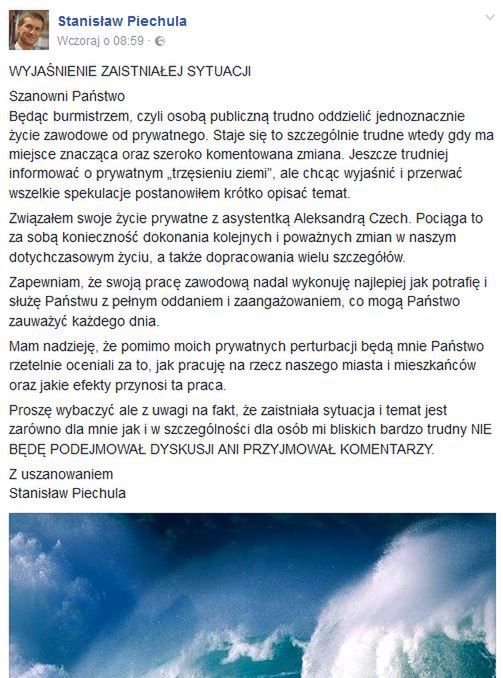 Stanisław Piechula
Wczoraj o 08:59 ·

WYJAŚNIENIE ZAISTNIAŁEJ SYTUACJI

Szanowni Państwo
Będąc burmistrzem, czyli osobą publiczną trudno oddzielić jednoznacznie życie zawodowe od prywatnego. Staje się to szczególnie trudne wtedy gdy ma miejsce znacząca oraz szeroko komentowana zmiana. Jeszcze trudniej informować o prywatnym „trzęsieniu ziemi", ale chcąc wyjaśnić i przerwać wszelkie spekulacje postanowiłem krótko opisać temat.

Związałem swoje życie prywatne z asystentką Aleksandrą Czech. Pociąga to za sobą konieczność dokonania kolejnych i poważnych zmian w naszym dotychczasowym życiu, a także dopracowania wielu szczegółów.

Zapewniam, że swoją pracę zawodową nadal wykonuję najlepiej jak potrafię i służę Państwu z pełnym oddaniem i zaangażowaniem, co mogą Państwo zauważyć każdego dnia.

Mam nadzieję, że pomimo moich prywatnych perturbacji będą mnie Państwo rzetelnie oceniali za to, jak pracuję na rzecz naszego miasta i mieszkańców oraz jakie efekty przynosi ta praca.

Proszę wybaczyć ale z uwagi na fakt, że zaistniała sytuacja i temat jest zarówno dla mnie jak i w szczególności dla osób mi bliskich bardzo trudny NIE BĘDĘ PODEJMOWAŁ DYSKUSJI ANI PRZYJMOWAŁ KOMENTARZY.

Z uszanowaniem
Stanisław Piechula